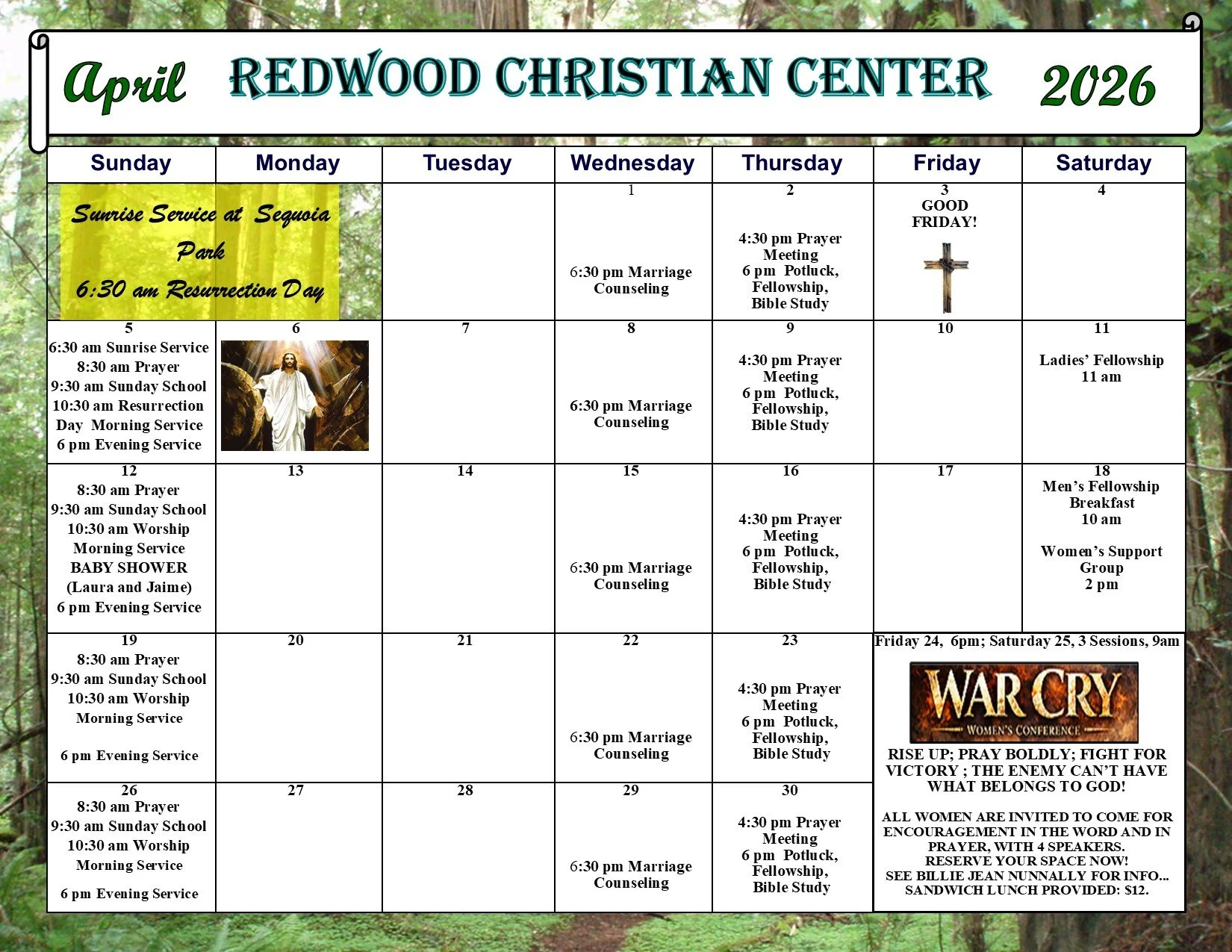 April REDWOOD CHRISTIAN CENTER 2026

| Sunday | Monday | Tuesday | Wednesday | Thursday | Friday | Saturday |
|---|---|---|---|---|---|---|
| Sunrise Service at Sequoia Park 6:30 am Resurrection Day | | | 1 6:30 pm Marriage Counseling | 2 4:30 pm Prayer Meeting 6 pm Potluck, Fellowship, Bible Study | 3 GOOD FRIDAY! | 4 |
| 5 6:30 am Sunrise Service 8:30 am Prayer 9:30 am Sunday School 10:30 am Resurrection Day Morning Service 6 pm Evening Service | 6 | 7 | 8 6:30 pm Marriage Counseling | 9 4:30 pm Prayer Meeting 6 pm Potluck, Fellowship, Bible Study | 10 | 11 Ladies' Fellowship 11 am |
| 12 8:30 am Prayer 9:30 am Sunday School 10:30 am Worship Morning Service BABY SHOWER (Laura and Jaime) 6 pm Evening Service | 13 | 14 | 15 6:30 pm Marriage Counseling | 16 4:30 pm Prayer Meeting 6 pm Potluck, Fellowship, Bible Study | 17 | 18 Men's Fellowship Breakfast 10 am Women's Support Group 2 pm |
| 19 8:30 am Prayer 9:30 am Sunday School 10:30 am Worship Morning Service 6 pm Evening Service | 20 | 21 | 22 6:30 pm Marriage Counseling | 23 4:30 pm Prayer Meeting 6 pm Potluck, Fellowship, Bible Study | Friday 24, 6pm; Saturday 25, 3 Sessions, 9am WAR CRY WOMEN'S CONFERENCE RISE UP; PRAY BOLDLY; FIGHT FOR VICTORY ; THE ENEMY CAN'T HAVE WHAT BELONGS TO GOD! ALL WOMEN ARE INVITED TO COME FOR ENCOURAGEMENT IN THE WORD AND IN PRAYER, WITH 4 SPEAKERS. RESERVE YOUR SPACE NOW! SEE BILLIE JEAN NUNNALLY FOR INFO... SANDWICH LUNCH PROVIDED: $12. | |
| 26 8:30 am Prayer 9:30 am Sunday School 10:30 am Worship Morning Service 6 pm Evening Service | 27 | 28 | 29 6:30 pm Marriage Counseling | 30 4:30 pm Prayer Meeting 6 pm Potluck, Fellowship, Bible Study | | |